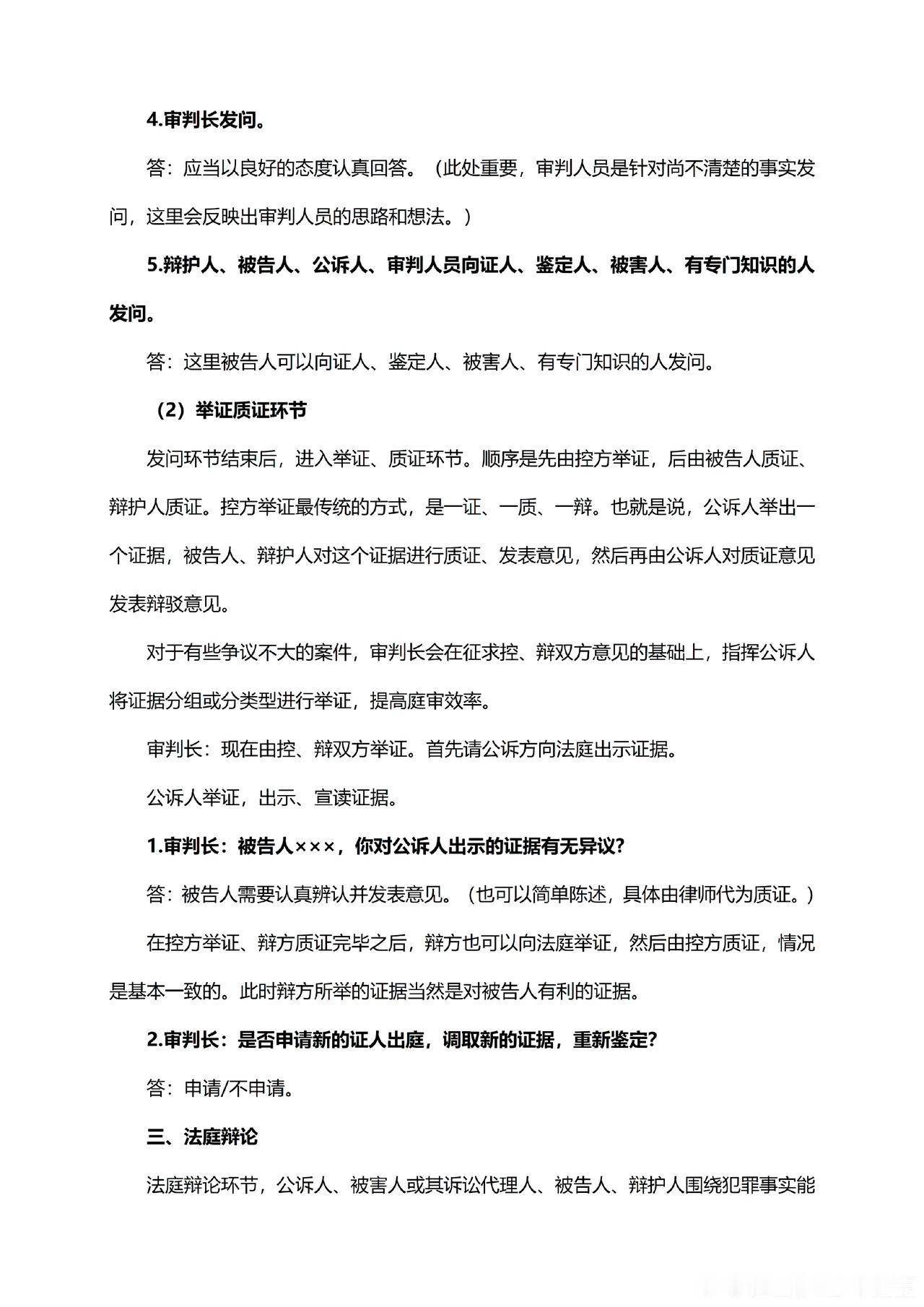 4.审判长发问。

答：应当以良好的态度认真回答。（此处重要，审判人员是针对尚不清楚的事实发问，这里会反映出审判人员的思路和想法。）

5.辩护人、被告人、公诉人、审判人员向证人、鉴定人、被害人、有专门知识的人发问。

答：这里被告人可以向证人、鉴定人、被害人、有专门知识的人发问。

（2）举证质证环节

发问环节结束后，进入举证、质证环节。顺序是先由控方举证，后由被告人质证、辩护人质证。控方举证最传统的方式，是一证、一质、一辩。也就是说，公诉人举出一个证据，被告人、辩护人对这个证据进行质证、发表意见，然后再由公诉人对质证意见发表辩驳意见。

对于有些争议不大的案件，审判长会在征求控、辩双方意见的基础上，指挥公诉人将证据分组或分类型进行举证，提高庭审效率。

审判长：现在由控、辩双方举证。首先请公诉方向法庭出示证据。

公诉人举证，出示、宣读证据。

1.审判长：被告人×××，你对公诉人出示的证据有无异议?

答：被告人需要认真辨认并发表意见。（也可以简单陈述，具体由律师代为质证。）

在控方举证、辩方质证完毕之后，辩方也可以向法庭举证，然后由控方质证，情况是基本一致的。此时辩方所举的证据当然是对被告人有利的证据。

2.审判长：是否申请新的证人出庭，调取新的证据，重新鉴定?

答：申请/不申请。

三、法庭辩论

法庭辩论环节，公诉人、被害人或其诉讼代理人、被告人、辩护人围绕犯罪事实能